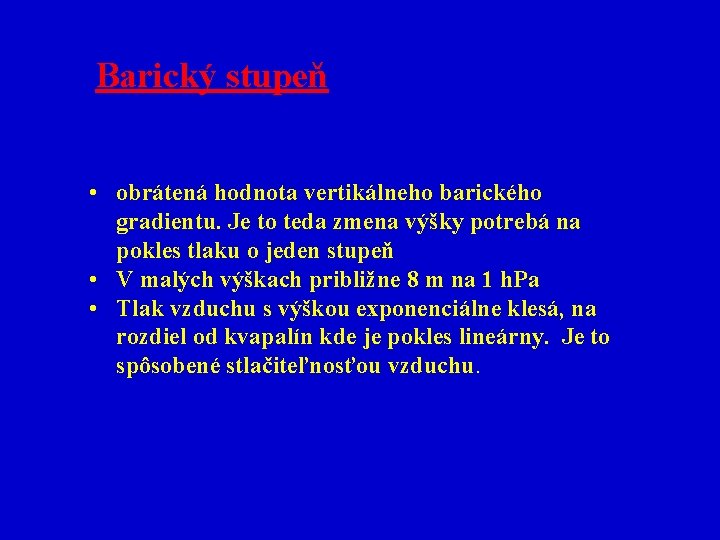 Barický stupeň

• obrátená hodnota vertikálneho barického gradientu. Je to teda zmena výšky potrebá na pokles tlaku o jeden stupeň
• V malých výškach približne 8 m na 1 hPa
• Tlak vzduchu s výškou exponenciálne klesá, na rozdiel od kvapalín kde je pokles lineárny. Je to spôsobené stlačiteľnosťou vzduchu.